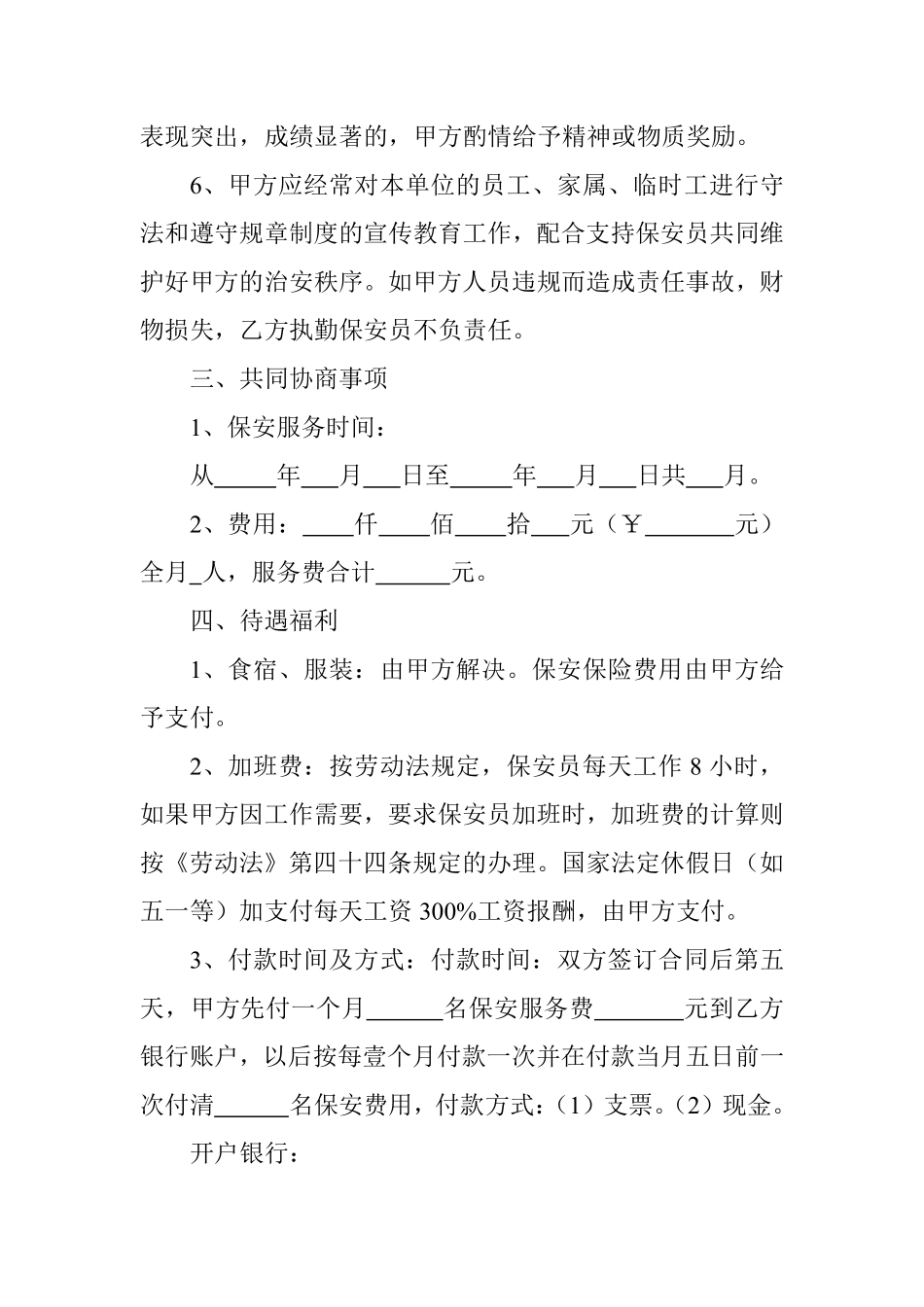 表现突出，成绩显著的，甲方酌情给予精神或物质奖励。

6、甲方应经常对本单位的员工、家属、临时工进行守法和遵守规章制度的宣传教育工作，配合支持保安员共同维护好甲方的治安秩序。如甲方人员违规而造成责任事故，财物损失，乙方执勤保安员不负责任。

三、共同协商事项

1、保安服务时间：

从_____年___月___日至_____年___月___日共___月。

2、费用：____仟____佰____拾___元（￥_______元）全月_人，服务费合计______元。

四、待遇福利

1、食宿、服装：由甲方解决。保安保险费用由甲方给予支付。

2、加班费：按劳动法规定，保安员每天工作 8 小时，如果甲方因工作需要，要求保安员加班时，加班费的计算则按《劳动法》第四十四条规定的办理。国家法定休假日（如五一等）加支付每天工资 300%工资报酬，由甲方支付。

3、付款时间及方式：付款时间：双方签订合同后第五天，甲方先付一个月______名保安服务费_______元到乙方银行账户，以后按每壹个月付款一次并在付款当月五日前一次付清______名保安费用，付款方式：（1）支票。（2）现金。

开户银行：